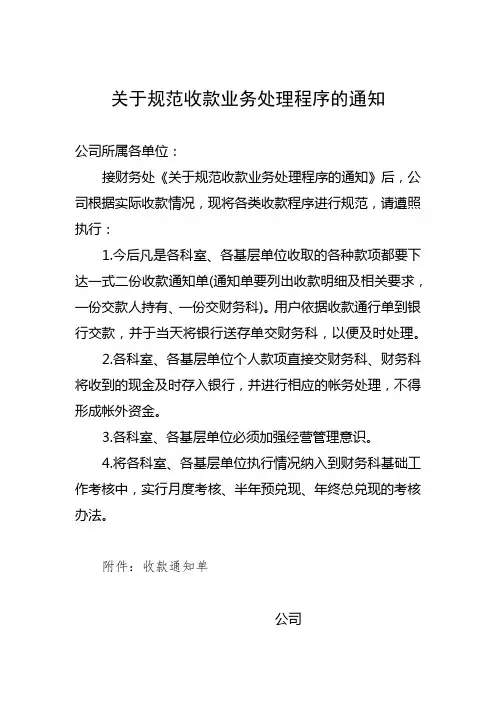 关于规范收款业务处理程序的通知

公司所属各单位：

接财务处《关于规范收款业务处理程序的通知》后，公司根据实际收款情况，现将各类收款程序进行规范，请遵照执行：

1.今后凡是各科室、各基层单位收取的各种款项都要下达一式二份收款通知单(通知单要列出收款明细及相关要求，一份交款人持有、一份交财务科)。用户依据收款通行单到银行交款，并于当天将银行送存单交财务科，以便及时处理。

2.各科室、各基层单位个人款项直接交财务科、财务科将收到的现金及时存入银行，并进行相应的帐务处理，不得形成帐外资金。

3.各科室、各基层单位必须加强经营管理意识。

4.将各科室、各基层单位执行情况纳入到财务科基础工作考核中，实行月度考核、半年预兑现、年终总兑现的考核办法。

附件：收款通知单

公司